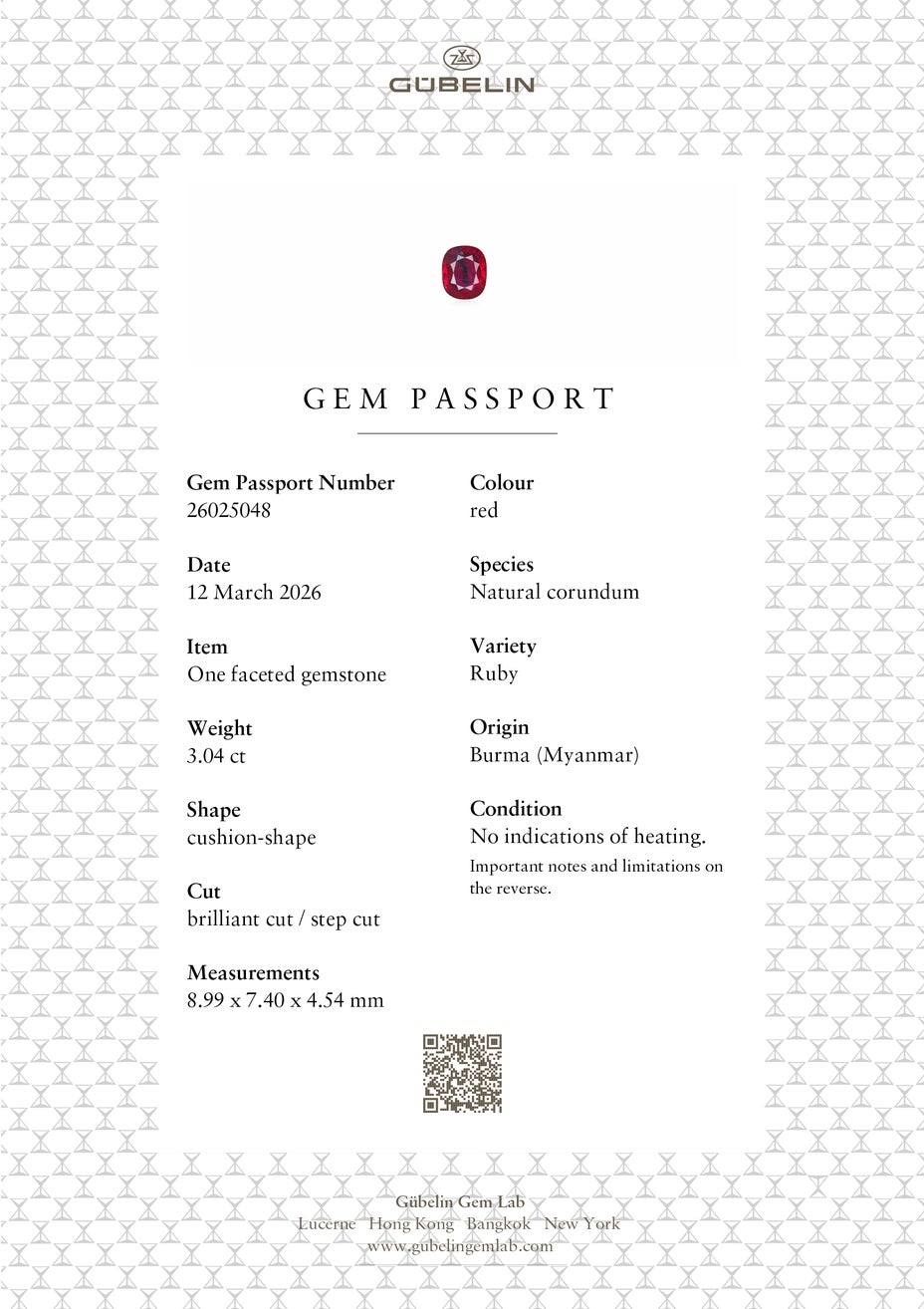 GÜBELIN

GEM PASSPORT

Gem Passport Number
26025048

Date
12 March 2026

Item
One faceted gemstone

Weight
3.04 ct

Shape
cushion-shape

Cut
brilliant cut / step cut

Measurements
8.99 x 7.40 x 4.54 mm

Colour
red

Species
Natural corundum

Variety
Ruby

Origin
Burma (Myanmar)

Condition
No indications of heating.
Important notes and limitations on the reverse.

Gübelin Gem Lab
Lucerne Hong Kong Bangkok New York
www.gubelingemlab.com